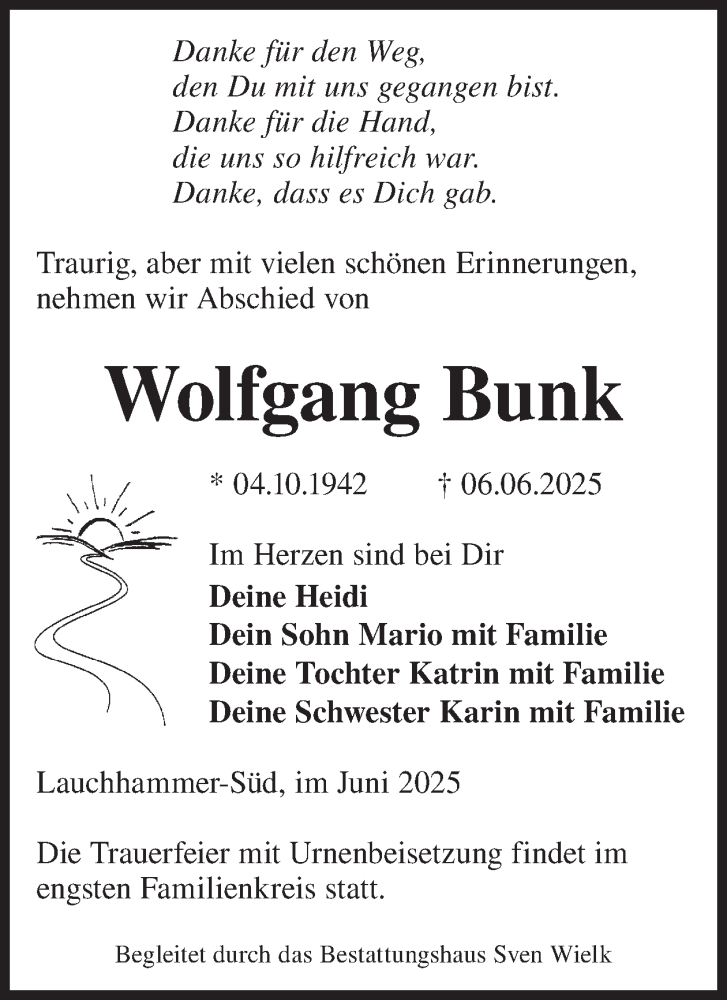 Danke für den Weg,
den Du mit uns gegangen bist.
Danke für die Hand,
die uns so hilfreich war.
Danke, dass es Dich gab.

Traurig, aber mit vielen schönen Erinnerungen, nehmen wir Abschied von

Wolfgang Bunk

* 04.10.1942 † 06.06.2025

Im Herzen sind bei Dir
Deine Heidi
Dein Sohn Mario mit Familie
Deine Tochter Katrin mit Familie
Deine Schwester Karin mit Familie

Lauchhammer-Süd, im Juni 2025

Die Trauerfeier mit Urnenbeisetzung findet im engsten Familienkreis statt.

Begleitet durch das Bestattungshaus Sven Wielk